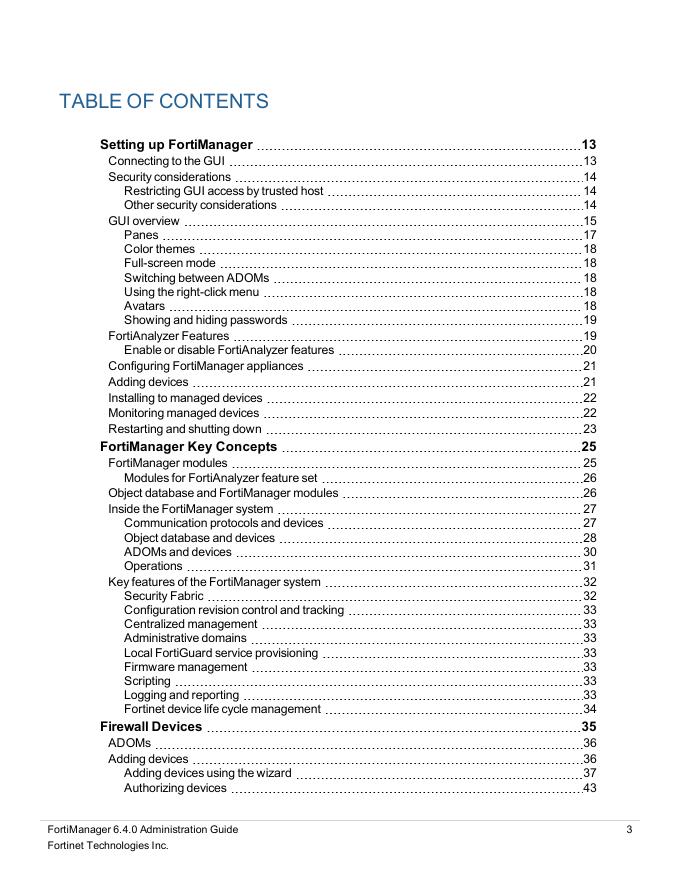 TABLE OF CONTENTS

Setting up FortiManager 13
Connecting to the GUI 13
Security considerations 14
Restricting GUI access by trusted host 14
Other security considerations 14
GUI overview 15
Panes 17
Color themes 18
Full-screen mode 18
Switching between ADOMs 18
Using the right-click menu 18
Avatars 18
Showing and hiding passwords 19
FortiAnalyzer Features 19
Enable or disable FortiAnalyzer features 20
Configuring FortiManager appliances 21
Adding devices 21
Installing to managed devices 22
Monitoring managed devices 22
Restarting and shutting down 23
FortiManager Key Concepts 25
FortiManager modules 25
Modules for FortiAnalyzer feature set 26
Object database and FortiManager modules 26
Inside the FortiManager system 27
Communication protocols and devices 27
Object database and devices 28
ADOMs and devices 30
Operations 31
Key features of the FortiManager system 32
Security Fabric 32
Configuration revision control and tracking 33
Centralized management 33
Administrative domains 33
Local FortiGuard service provisioning 33
Firmware management 33
Scripting 33
Logging and reporting 33
Fortinet device life cycle management 34
Firewall Devices 35
ADOMs 36
Adding devices 36
Adding devices using the wizard 37
Authorizing devices 43

FortiManager 6.4.0 Administration Guide 3
Fortinet Technologies Inc.